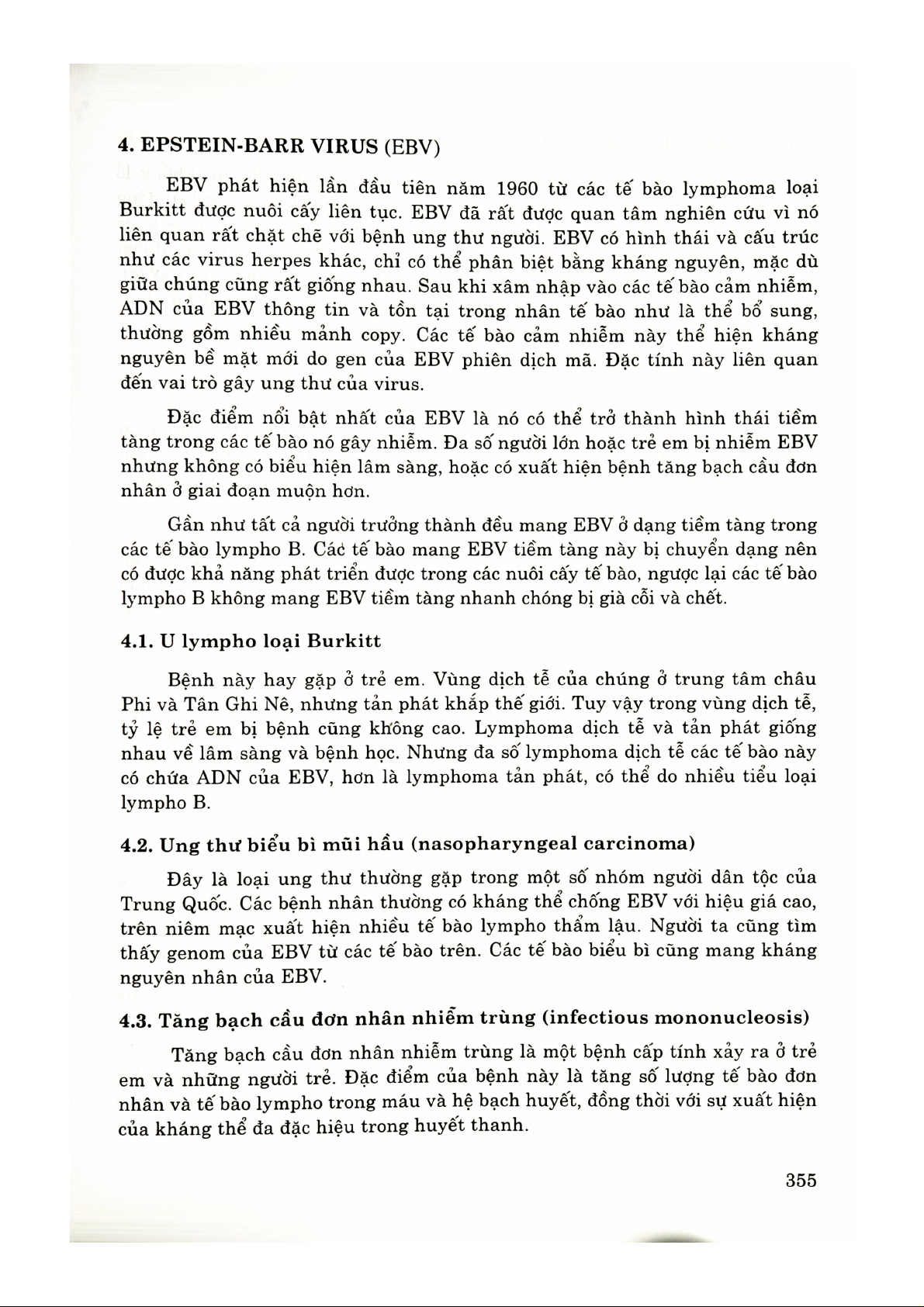 4. EPSTEIN-BARR VIRUS (EBV)

EBV phát hiện lần đầu tiên năm 1960 từ các tế bào lymphoma loại Burkitt được nuôi cấy liên tục. EBV đã rất được quan tâm nghiên cứu vì nó liên quan rất chặt chẽ với bệnh ung thư người. EBV có hình thái và cấu trúc như các virus herpes khác, chỉ có thể phân biệt bằng kháng nguyên, mặc dù giữa chúng cũng rất giống nhau. Sau khi xâm nhập vào các tế bào cảm nhiễm, ADN của EBV thông tin và tồn tại trong nhân tế bào như là thể bổ sung, thường gồm nhiều mảnh copy. Các tế bào cảm nhiễm này thể hiện kháng nguyên bề mặt mới do gen của EBV phiên dịch mã. Đặc tính này liên quan đến vai trò gây ung thư của virus.

Đặc điểm nổi bật nhất của EBV là nó có thể trở thành hình thái tiềm tàng trong các tế bào nó gây nhiễm. Đa số người lớn hoặc trẻ em bị nhiễm EBV nhưng không có biểu hiện lâm sàng, hoặc có xuất hiện bệnh tăng bạch cầu đơn nhân ở giai đoạn muộn hơn.

Gần như tất cả người trưởng thành đều mang EBV ở dạng tiềm tàng trong các tế bào lympho B. Các tế bào mang EBV tiềm tàng này bị chuyển dạng nên có được khả năng phát triển được trong các nuôi cấy tế bào, ngược lại các tế bào lympho B không mang EBV tiềm tàng nhanh chóng bị già cỗi và chết.

4.1. U lympho loại Burkitt

Bệnh này hay gặp ở trẻ em. Vùng dịch tễ của chúng ở trung tâm châu Phi và Tân Ghi Nê, nhưng tản phát khắp thế giới. Tuy vậy trong vùng dịch tễ, tỷ lệ trẻ em bị bệnh cũng không cao. Lymphoma dịch tễ và tản phát giống nhau về lâm sàng và bệnh học. Nhưng đa số lymphoma dịch tễ các tế bào này có chứa ADN của EBV, hơn là lymphoma tản phát, có thể do nhiều tiểu loại lympho B.

4.2. Ung thư biểu bì mũi hầu (nasopharyngeal carcinoma)

Đây là loại ung thư thường gặp trong một số nhóm người dân tộc của Trung Quốc. Các bệnh nhân thường có kháng thể chống EBV với hiệu giá cao, trên niêm mạc xuất hiện nhiều tế bào lympho thẩm lậu. Người ta cũng tìm thấy genom của EBV từ các tế bào trên. Các tế bào biểu bì cũng mang kháng nguyên nhân của EBV.

4.3. Tăng bạch cầu đơn nhân nhiễm trùng (infectious mononucleosis)

Tăng bạch cầu đơn nhân nhiễm trùng là một bệnh cấp tính xảy ra ở trẻ em và những người trẻ. Đặc điểm của bệnh này là tăng số lượng tế bào đơn nhân và tế bào lympho trong máu và hệ bạch huyết, đồng thời với sự xuất hiện của kháng thể đa đặc hiệu trong huyết thanh.

355